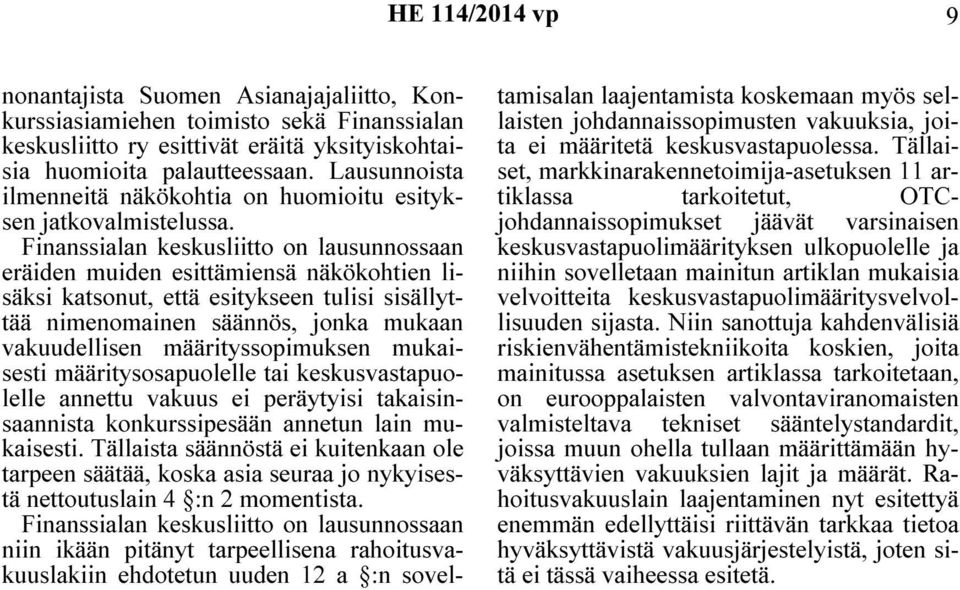 HE 114/2014 vp 9

nonantajista Suomen Asianajajaliitto, Konkurssiasiamiehen toimisto sekä Finanssialan keskusliitto ry esittivät eräitä yksityiskohtaisia huomioita palautteessaan. Lausunnoista ilmenneitä näkökohtia on huomioitu esityksen jatkovalmistelussa.

Finanssialan keskusliitto on lausunnossaan eräiden muiden esittämiensä näkökohtien lisäksi katsonut, että esitykseen tulisi sisällyttää nimenomainen säännös, jonka mukaan vakuudellisen määrityssopimuksen mukaisesti määritysosapuolelle tai keskusvastapuolelle annettu vakuus ei peräytyisi takaisinsaannista konkurssipesään annetun lain mukaisesti. Tällaista säännöstä ei kuitenkaan ole tarpeen säätää, koska asia seuraa jo nykyisestä nettoutuslain 4 §:n 2 momentista.

Finanssialan keskusliitto on lausunnossaan niin ikään pitänyt tarpeellisena rahoitusvakuuslakiin ehdotetun uuden 12 a §:n soveltamisalan laajentamista koskemaan myös sellaisten johdannaissopimusten vakuuksia, joita ei määritetä keskusvastapuolessa. Tällaiset, markkinarakennetoimija-asetuksen 11 artiklassa tarkoitetut, OTC-johdannaissopimukset jäävät varsinaisen keskusvastapuolimäärityksen ulkopuolelle ja niihin sovelletaan mainitun artiklan mukaisia velvoitteita keskusvastapuolimääritysvelvollisuuden sijasta. Niin sanottuja kahdenvälisiä riskienvähentämistekniikoita koskien, joita mainitussa asetuksen artiklassa tarkoitetaan, on eurooppalaisten valvontaviranomaisten valmisteltava tekniset sääntelystandardit, joissa muun ohella tullaan määrittämään hyväksyttävien vakuuksien lajit ja määrät. Rahoitusvakuuslain laajentaminen nyt esitettyä enemmän edellyttäisi riittävän tarkkaa tietoa hyväksyttävistä vakuusjärjestelyistä, joten sitä ei tässä vaiheessa esitetä.